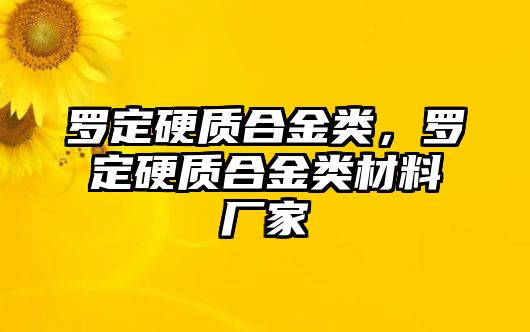 罗定硬质合金类，罗定硬质合金类材料厂家